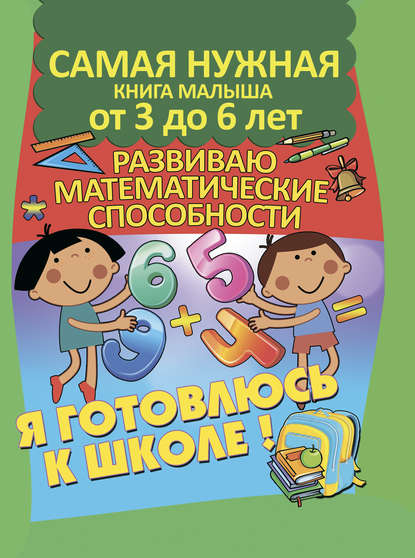 САМАЯ НУЖНАЯ
КНИГА МАЛЫША
от 3 до 6 лет

РАЗВИВАЮ
МАТЕМАТИЧЕСКИЕ
СПОСОБНОСТИ

6 5
9 + 4 =

Я ГОТОВЛЮСЬ
К ШКОЛЕ !